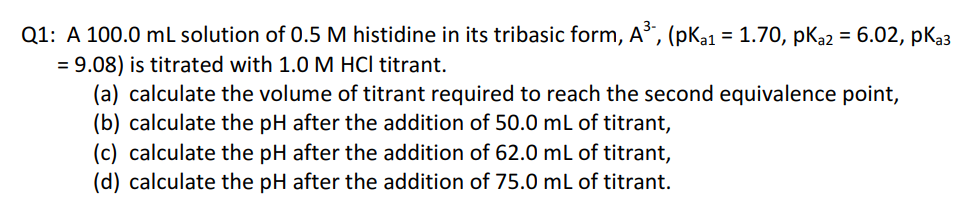 Q1: A 100.0 mL solution of 0.5 M histidine in its tribasic form, $A^{3-}$, ($pK_{a1}$ = 1.70, $pK_{a2}$ = 6.02, $pK_{a3}$ = 9.08) is titrated with 1.0 M HCl titrant.
(a) calculate the volume of titrant required to reach the second equivalence point,
(b) calculate the pH after the addition of 50.0 mL of titrant,
(c) calculate the pH after the addition of 62.0 mL of titrant,
(d) calculate the pH after the addition of 75.0 mL of titrant.